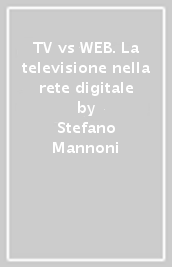 TV vs WEB. La televisione nella rete digitale
by
Stefano Mannoni